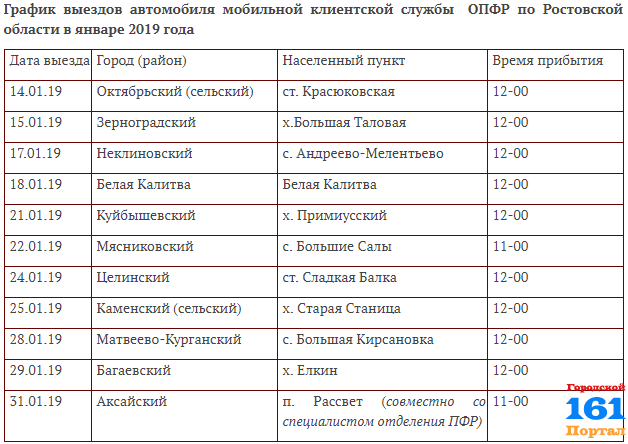 График выездов автомобиля мобильной клиентской службы ОПФР по Ростовской области в январе 2019 года

| Дата выезда | Город (район) | Населенный пункт | Время прибытия |
|---|---|---|---|
| 14.01.19 | Октябрьский (сельский) | ст. Красюковская | 12-00 |
| 15.01.19 | Зерноградский | х.Большая Таловая | 12-00 |
| 17.01.19 | Неклиновский | с. Андреево-Мелентьево | 12-00 |
| 18.01.19 | Белая Калитва | Белая Калитва | 12-00 |
| 21.01.19 | Куйбышевский | х. Примиусский | 12-00 |
| 22.01.19 | Мясниковский | с. Большие Салы | 11-00 |
| 24.01.19 | Целинский | ст. Сладкая Балка | 12-00 |
| 25.01.19 | Каменский (сельский) | х. Старая Станица | 12-00 |
| 28.01.19 | Матвеево-Курганский | с. Большая Кирсановка | 12-00 |
| 29.01.19 | Багаевский | х. Елкин | 12-00 |
| 31.01.19 | Аксайский | п. Рассвет (совместно со специалистом отделения ПФР) | 11-00 |

Городской
161
Портал